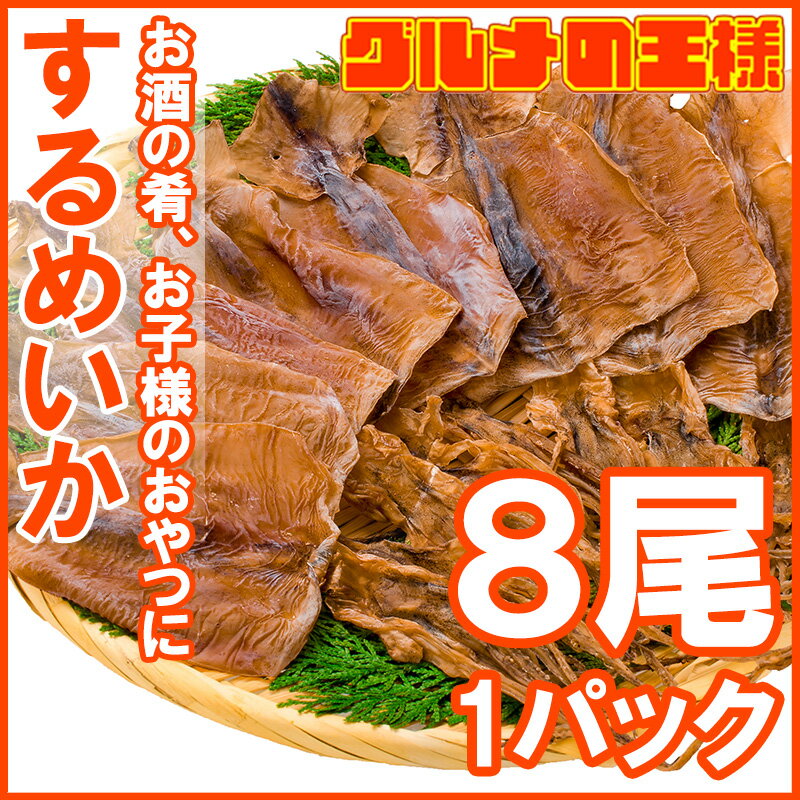 グルメの王様

するめいか

お酒の肴、お子様のおやつに

8尾
1パック